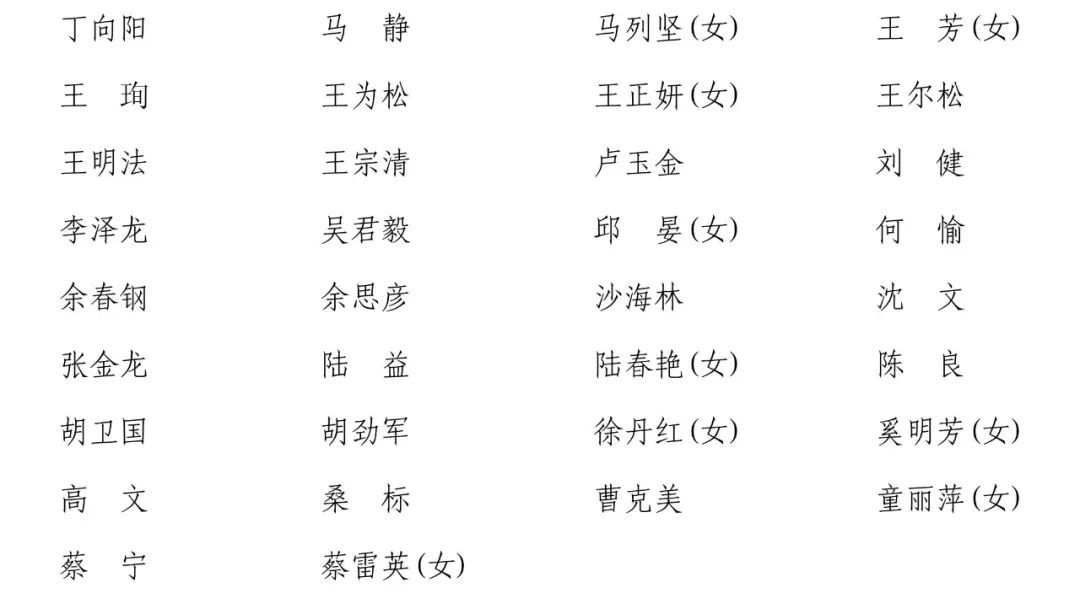 丁向阳　马　静　马列坚(女)　王　芳(女)
王　珣　王为松　王正妍(女)　王尔松
王明法　王宗清　卢玉金　刘　健
李泽龙　吴君毅　邱　晏(女)　何　愉
余春钢　余思彦　沙海林　沈　文
张金龙　陆　益　陆春艳(女)　陈　良
胡卫国　胡劲军　徐丹红(女)　奚明芳(女)
高　文　桑　标　曹克美　童丽萍(女)
蔡　宁　蔡雷英(女)